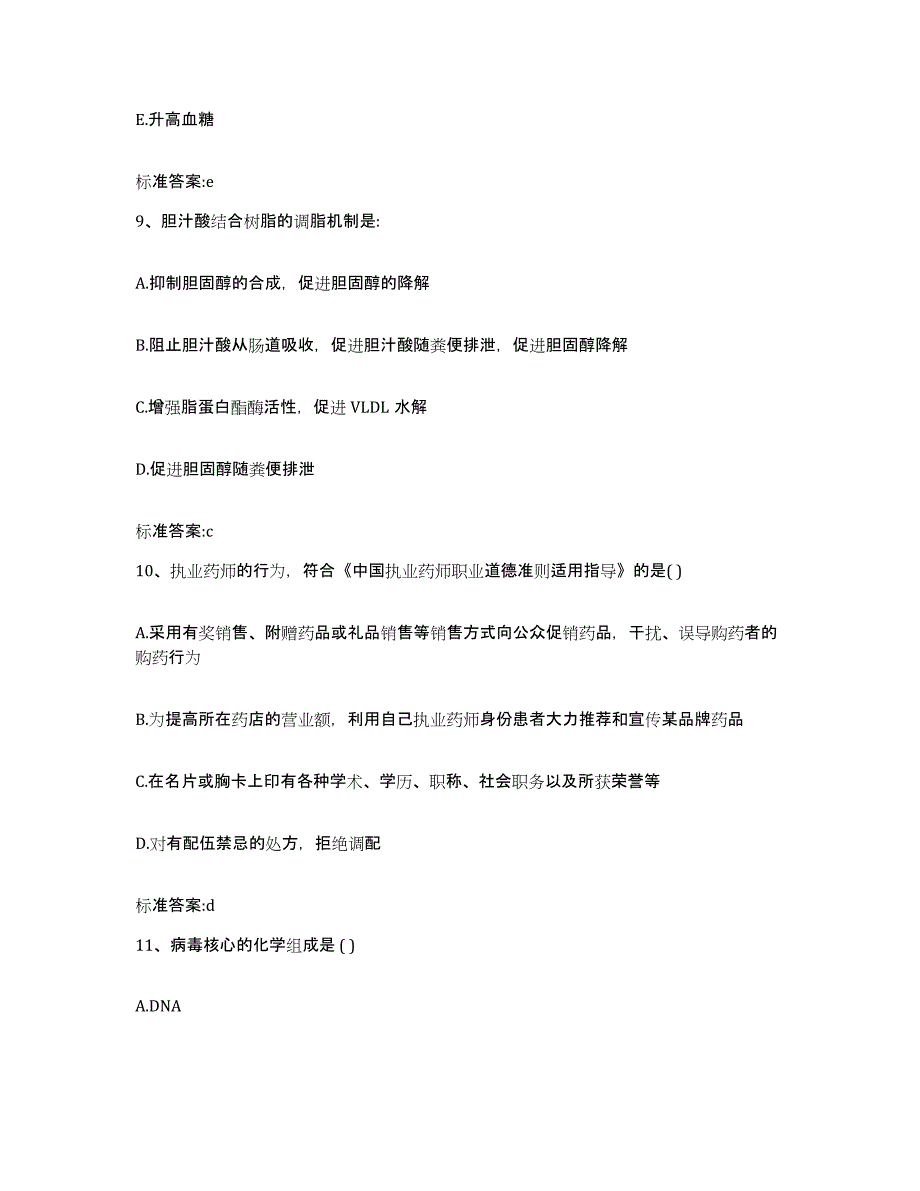 E.升高血糖

标准答案:e

9、胆汁酸结合树脂的调脂机制是:

A.抑制胆固醇的合成，促进胆固醇的降解

B.阻止胆汁酸从肠道吸收，促进胆汁酸随粪便排泄，促进胆固醇降解

C.增强脂蛋白酯酶活性，促进 VLDL 水解

D.促进胆固醇随粪便排泄

标准答案:c

10、执业药师的行为，符合《中国执业药师职业道德准则适用指导》的是( )

A.采用有奖销售、附赠药品或礼品销售等销售方式向公众促销药品，干扰、误导购药者的购药行为

B.为提高所在药店的营业额，利用自己执业药师身份患者大力推荐和宣传某品牌药品

C.在名片或胸卡上印有各种学术、学历、职称、社会职务以及所获荣誉等

D.对有配伍禁忌的处方，拒绝调配

标准答案:d

11、病毒核心的化学组成是 ( )

A.DNA